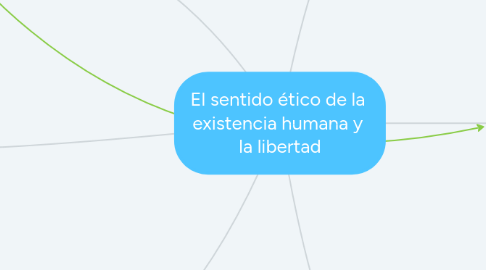 El sentido ético de la existencia humana y la libertad